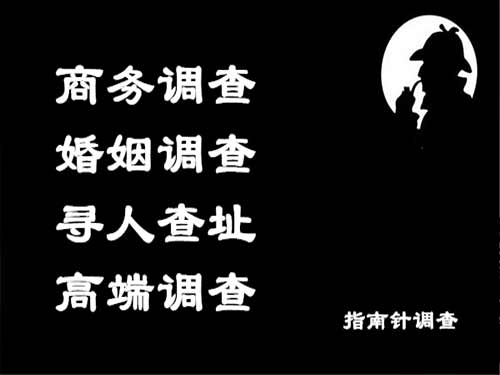 商务调查
婚姻调查
寻人查址
高端调查

指南针调查